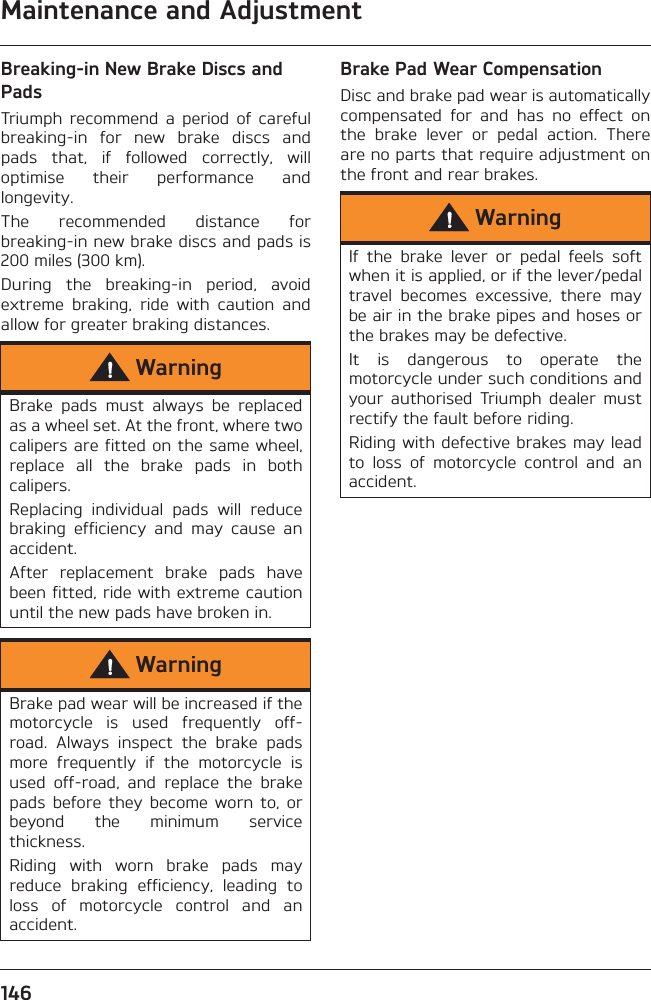 Maintenance and Adjustment

Breaking-in New Brake Discs and Pads

Triumph recommend a period of careful breaking-in for new brake discs and pads that, if followed correctly, will optimise their performance and longevity.

The recommended distance for breaking-in new brake discs and pads is 200 miles (300 km).

During the breaking-in period, avoid extreme braking, ride with caution and allow for greater braking distances.

Warning

Brake pads must always be replaced as a wheel set. At the front, where two calipers are fitted on the same wheel, replace all the brake pads in both calipers.

Replacing individual pads will reduce braking efficiency and may cause an accident.

After replacement brake pads have been fitted, ride with extreme caution until the new pads have broken in.

Warning

Brake pad wear will be increased if the motorcycle is used frequently off-road. Always inspect the brake pads more frequently if the motorcycle is used off-road, and replace the brake pads before they become worn to, or beyond the minimum service thickness.

Riding with worn brake pads may reduce braking efficiency, leading to loss of motorcycle control and an accident.

Brake Pad Wear Compensation

Disc and brake pad wear is automatically compensated for and has no effect on the brake lever or pedal action. There are no parts that require adjustment on the front and rear brakes.

Warning

If the brake lever or pedal feels soft when it is applied, or if the lever/pedal travel becomes excessive, there may be air in the brake pipes and hoses or the brakes may be defective.

It is dangerous to operate the motorcycle under such conditions and your authorised Triumph dealer must rectify the fault before riding.

Riding with defective brakes may lead to loss of motorcycle control and an accident.

146